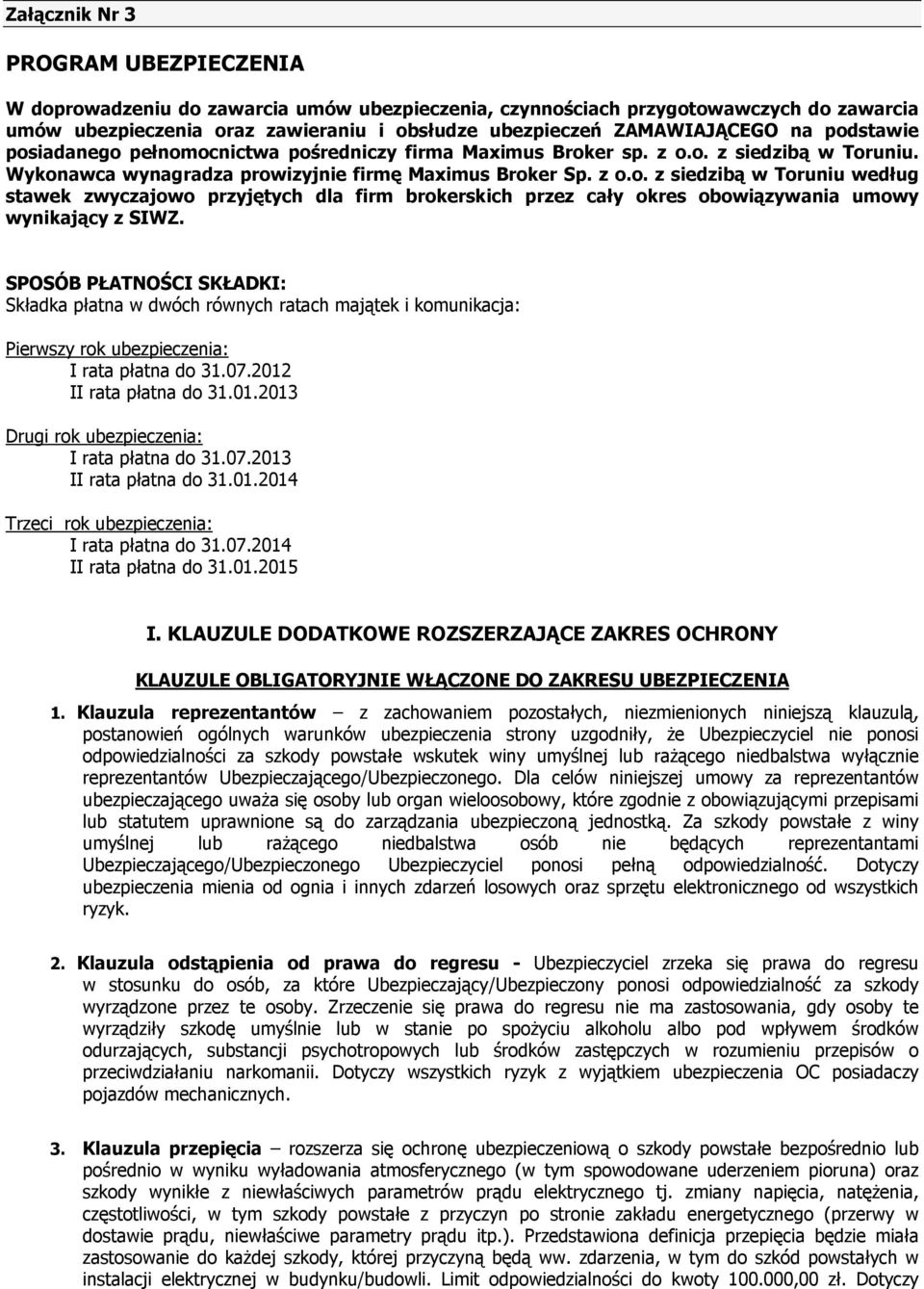 Załącznik Nr 3

PROGRAM UBEZPIECZENIA

W doprowadzeniu do zawarcia umów ubezpieczenia, czynnościach przygotowawczych do zawarcia umów ubezpieczenia oraz zawieraniu i obsłudze ubezpieczeń ZAMAWIAJĄCEGO na podstawie posiadanego pełnomocnictwa pośredniczy firma Maximus Broker sp. z o.o. z siedzibą w Toruniu. Wykonawca wynagradza prowizyjnie firmę Maximus Broker Sp. z o.o. z siedzibą w Toruniu według stawek zwyczajowo przyjętych dla firm brokerskich przez cały okres obowiązywania umowy wynikający z SIWZ.

SPOSÓB PŁATNOŚCI SKŁADKI:
Składka płatna w dwóch równych ratach majątek i komunikacja:

Pierwszy rok ubezpieczenia:
I rata płatna do 31.07.2012
II rata płatna do 31.01.2013

Drugi rok ubezpieczenia:
I rata płatna do 31.07.2013
II rata płatna do 31.01.2014

Trzeci rok ubezpieczenia:
I rata płatna do 31.07.2014
II rata płatna do 31.01.2015

I. KLAUZULE DODATKOWE ROZSZERZAJĄCE ZAKRES OCHRONY

KLAUZULE OBLIGATORYJNIE WŁĄCZONE DO ZAKRESU UBEZPIECZENIA

1. Klauzula reprezentantów – z zachowaniem pozostałych, niezmienionych niniejszą klauzulą, postanowień ogólnych warunków ubezpieczenia strony uzgodniły, że Ubezpieczyciel nie ponosi odpowiedzialności za szkody powstałe wskutek winy umyślnej lub rażącego niedbalstwa wyłącznie reprezentantów Ubezpieczającego/Ubezpieczonego. Dla celów niniejszej umowy za reprezentantów ubezpieczającego uważa się osoby lub organ wieloosobowy, które zgodnie z obowiązującymi przepisami lub statutem uprawnione są do zarządzania ubezpieczoną jednostką. Za szkody powstałe z winy umyślnej lub rażącego niedbalstwa osób nie będących reprezentantami Ubezpieczającego/Ubezpieczonego Ubezpieczyciel ponosi pełną odpowiedzialność. Dotyczy ubezpieczenia mienia od ognia i innych zdarzeń losowych oraz sprzętu elektronicznego od wszystkich ryzyk.

2. Klauzula odstąpienia od prawa do regresu - Ubezpieczyciel zrzeka się prawa do regresu w stosunku do osób, za które Ubezpieczający/Ubezpieczony ponosi odpowiedzialność za szkody wyrządzone przez te osoby. Zrzeczenie się prawa do regresu nie ma zastosowania, gdy osoby te wyrządziły szkodę umyślnie lub w stanie po spożyciu alkoholu albo pod wpływem środków odurzających, substancji psychotropowych lub środków zastępczych w rozumieniu przepisów o przeciwdziałaniu narkomanii. Dotyczy wszystkich ryzyk z wyjątkiem ubezpieczenia OC posiadaczy pojazdów mechanicznych.

3. Klauzula przepięcia – rozszerza się ochronę ubezpieczeniową o szkody powstałe bezpośrednio lub pośrednio w wyniku wyładowania atmosferycznego (w tym spowodowane uderzeniem pioruna) oraz szkody wynikłe z niewłaściwych parametrów prądu elektrycznego tj. zmiany napięcia, natężenia, częstotliwości, w tym szkody powstałe z przyczyn po stronie zakładu energetycznego (przerwy w dostawie prądu, niewłaściwe parametry prądu itp.). Przedstawiona definicja przepięcia będzie miała zastosowanie do każdej szkody, której przyczyną będą ww. zdarzenia, w tym do szkód powstałych w instalacji elektrycznej w budynku/budowli. Limit odpowiedzialności do kwoty 100.000,00 zł. Dotyczy